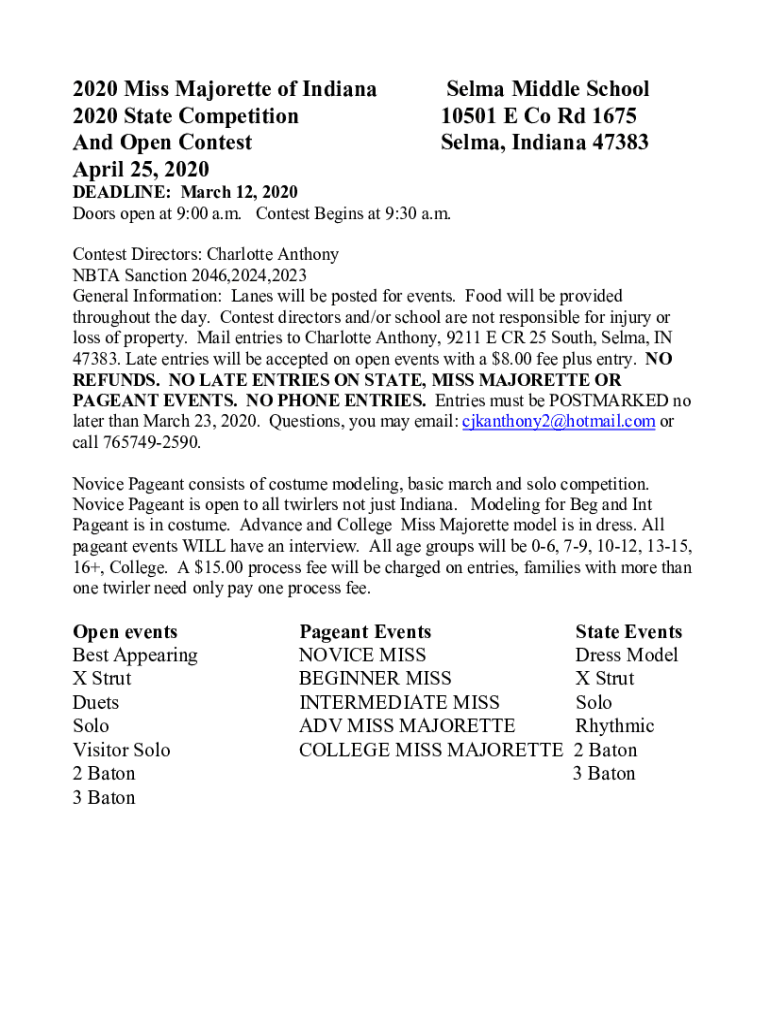 2020 Miss Majorette of Indiana
2020 State Competition
And Open Contest
April 25, 2020

Selma Middle School
10501 E Co Rd 1675
Selma, Indiana 47383

DEADLINE: March 12, 2020
Doors open at 9:00 a.m. Contest Begins at 9:30 a.m.

Contest Directors: Charlotte Anthony
NBTA Sanction 2046,2024,2023
General Information: Lanes will be posted for events. Food will be provided throughout the day. Contest directors and/or school are not responsible for injury or loss of property. Mail entries to Charlotte Anthony, 9211 E CR 25 South, Selma, IN 47383. Late entries will be accepted on open events with a $8.00 fee plus entry. NO REFUNDS. NO LATE ENTRIES ON STATE, MISS MAJORETTE OR PAGEANT EVENTS. NO PHONE ENTRIES. Entries must be POSTMARKED no later than March 23, 2020. Questions, you may email: cjkanthony2@hotmail.com or call 765749-2590.

Novice Pageant consists of costume modeling, basic march and solo competition. Novice Pageant is open to all twirlers not just Indiana. Modeling for Beg and Int Pageant is in costume. Advance and College Miss Majorette model is in dress. All pageant events WILL have an interview. All age groups will be 0-6, 7-9, 10-12, 13-15, 16+, College. A $15.00 process fee will be charged on entries, families with more than one twirler need only pay one process fee.

Open events
Best Appearing
X Strut
Duets
Solo
Visitor Solo
2 Baton
3 Baton

Pageant Events
NOVICE MISS
BEGINNER MISS
INTERMEDIATE MISS
ADV MISS MAJORETTE
COLLEGE MISS MAJORETTE

State Events
Dress Model
X Strut
Solo
Rhythmic
2 Baton
3 Baton